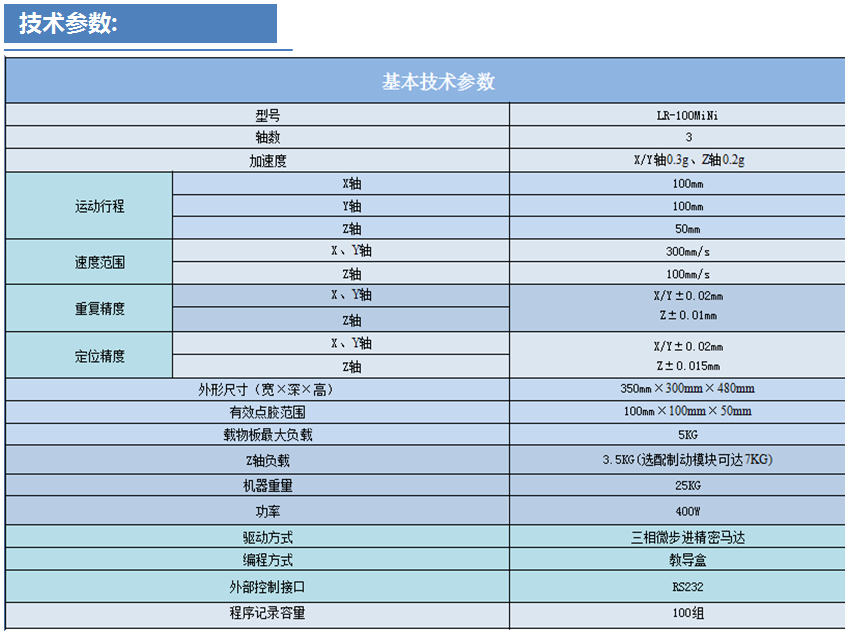 技术参数:

| 基本技术参数 | | |
|---|---|---|
| 型号 | | LR-100MiNi |
| 轴数 | | 3 |
| 加速度 | | X/Y轴0.3g、Z轴0.2g |
| 运动行程 | X轴 | 100mm |
| | Y轴 | 100mm |
| | Z轴 | 50mm |
| 速度范围 | X、Y轴 | 300mm/s |
| | Z轴 | 100mm/s |
| 重复精度 | X、Y轴 | X/Y±0.02mm |
| | Z轴 | Z±0.01mm |
| 定位精度 | X、Y轴 | X/Y±0.02mm |
| | Z轴 | Z±0.015mm |
| 外形尺寸（宽×深×高） | | 350mm×300mm×480mm |
| 有效点胶范围 | | 100mm×100mm×50mm |
| 载物板最大负载 | | 5KG |
| Z轴负载 | | 3.5KG(选配制动模块可达7KG) |
| 机器重量 | | 25KG |
| 功率 | | 400W |
| 驱动方式 | | 三相微步进精密马达 |
| 编程方式 | | 教导盒 |
| 外部控制接口 | | RS232 |
| 程序记录容量 | | 100组 |